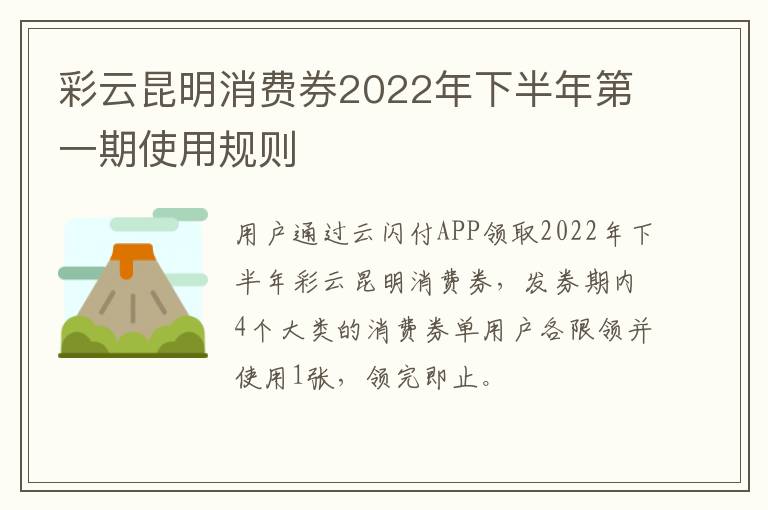 彩云昆明消费券2022年下半年第一期使用规则

用户通过云闪付APP领取2022年下半年彩云昆明消费券，发券期内4个大类的消费券单用户各限领并使用1张，领完即止。